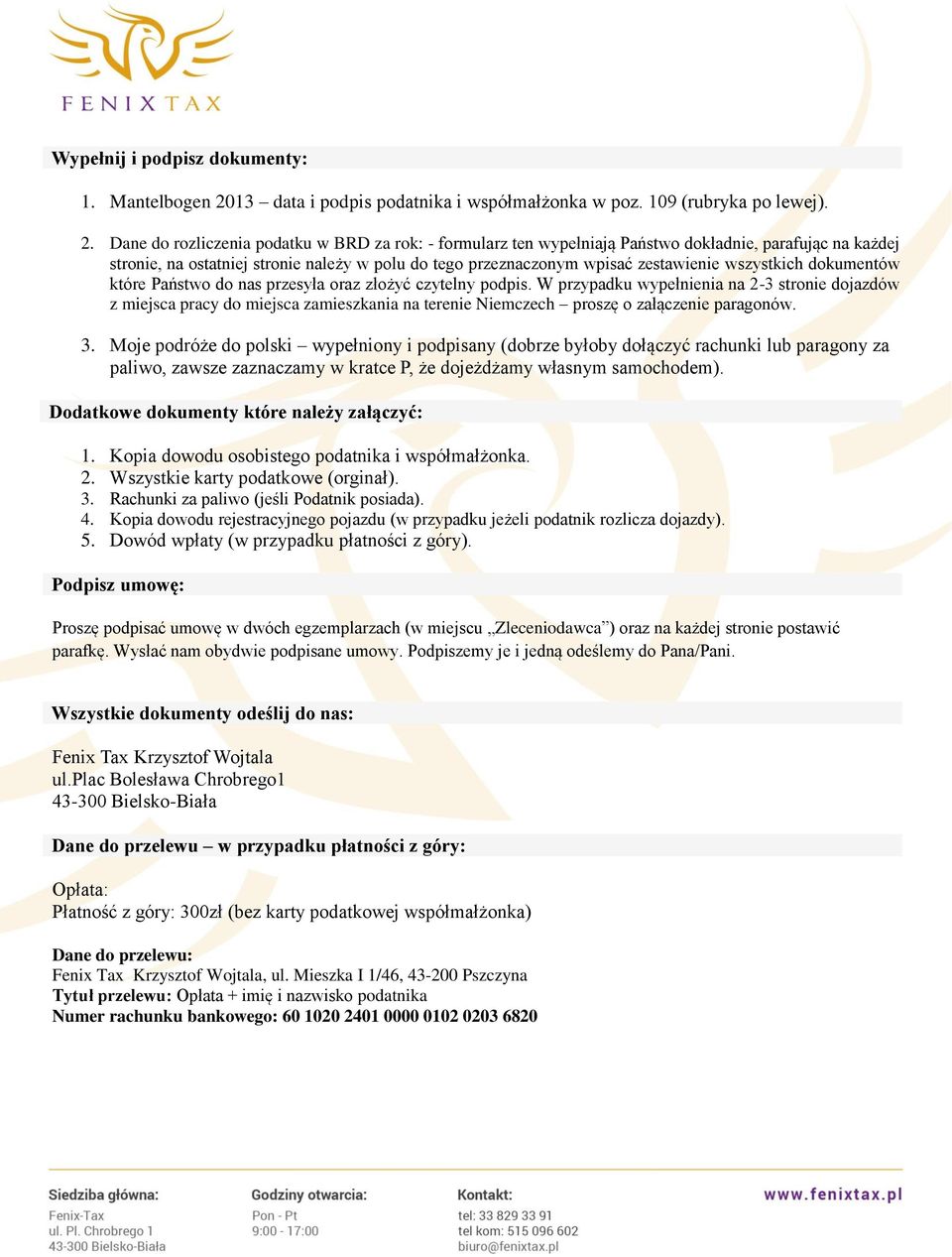 FENIX TAX

Wypełnij i podpisz dokumenty:

1. Mantelbogen 2013 – data i podpis podatnika i współmałżonka w poz. 109 (rubryka po lewej).

2. Dane do rozliczenia podatku w BRD za rok: - formularz ten wypełniają Państwo dokładnie, parafując na każdej stronie, na ostatniej stronie należy w polu do tego przeznaczonym wpisać zestawienie wszystkich dokumentów które Państwo do nas przesyła oraz złożyć czytelny podpis. W przypadku wypełnienia na 2-3 stronie dojazdów z miejsca pracy do miejsca zamieszkania na terenie Niemczech – proszę o załączenie paragonów.

3. Moje podróże do polski – wypełniony i podpisany (dobrze byłoby dołączyć rachunki lub paragony za paliwo, zawsze zaznaczamy w kratce P, że dojeżdżamy własnym samochodem).

Dodatkowe dokumenty które należy załączyć:

1. Kopia dowodu osobistego podatnika i współmałżonka.
2. Wszystkie karty podatkowe (orginał).
3. Rachunki za paliwo (jeśli Podatnik posiada).
4. Kopia dowodu rejestracyjnego pojazdu (w przypadku jeżeli podatnik rozlicza dojazdy).
5. Dowód wpłaty (w przypadku płatności z góry).

Podpisz umowę:

Proszę podpisać umowę w dwóch egzemplarzach (w miejscu „Zleceniodawca”) oraz na każdej stronie postawić parafkę. Wysłać nam obydwie podpisane umowy. Podpiszemy je i jedną odeślemy do Pana/Pani.

Wszystkie dokumenty odeślij do nas:

Fenix Tax Krzysztof Wojtala
ul.Plac Bolesława Chrobrego1
43-300 Bielsko-Biała

Dane do przelewu – w przypadku płatności z góry:

Opłata:
Płatność z góry: 300zł (bez karty podatkowej współmałżonka)

Dane do przelewu:
Fenix Tax Krzysztof Wojtala, ul. Mieszka I 1/46, 43-200 Pszczyna
Tytuł przelewu: Opłata + imię i nazwisko podatnika
Numer rachunku bankowego: 60 1020 2401 0000 0102 0203 6820

Siedziba główna:
Fenix-Tax
ul. Pl. Chrobrego 1
43-300 Bielsko-Biała

Godziny otwarcia:
Pon - Pt
9:00 - 17:00

Kontakt:
tel: 33 829 33 91
tel kom: 515 096 602
biuro@fenixtax.pl

www.fenixtax.pl